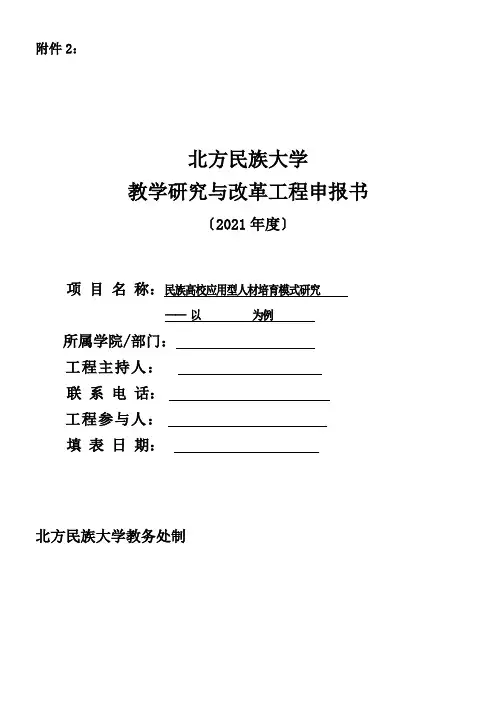 附件 2：

北方民族大学
教学研究与改革工程申报书
〔2021 年度〕

项 目 名 称：民族高校应用型人材培育模式研究
—— 以 为例
所属学院/部门：
工程主持人：
联 系 电 话：
工程参与人：
填 表 日 期：

北方民族大学教务处制